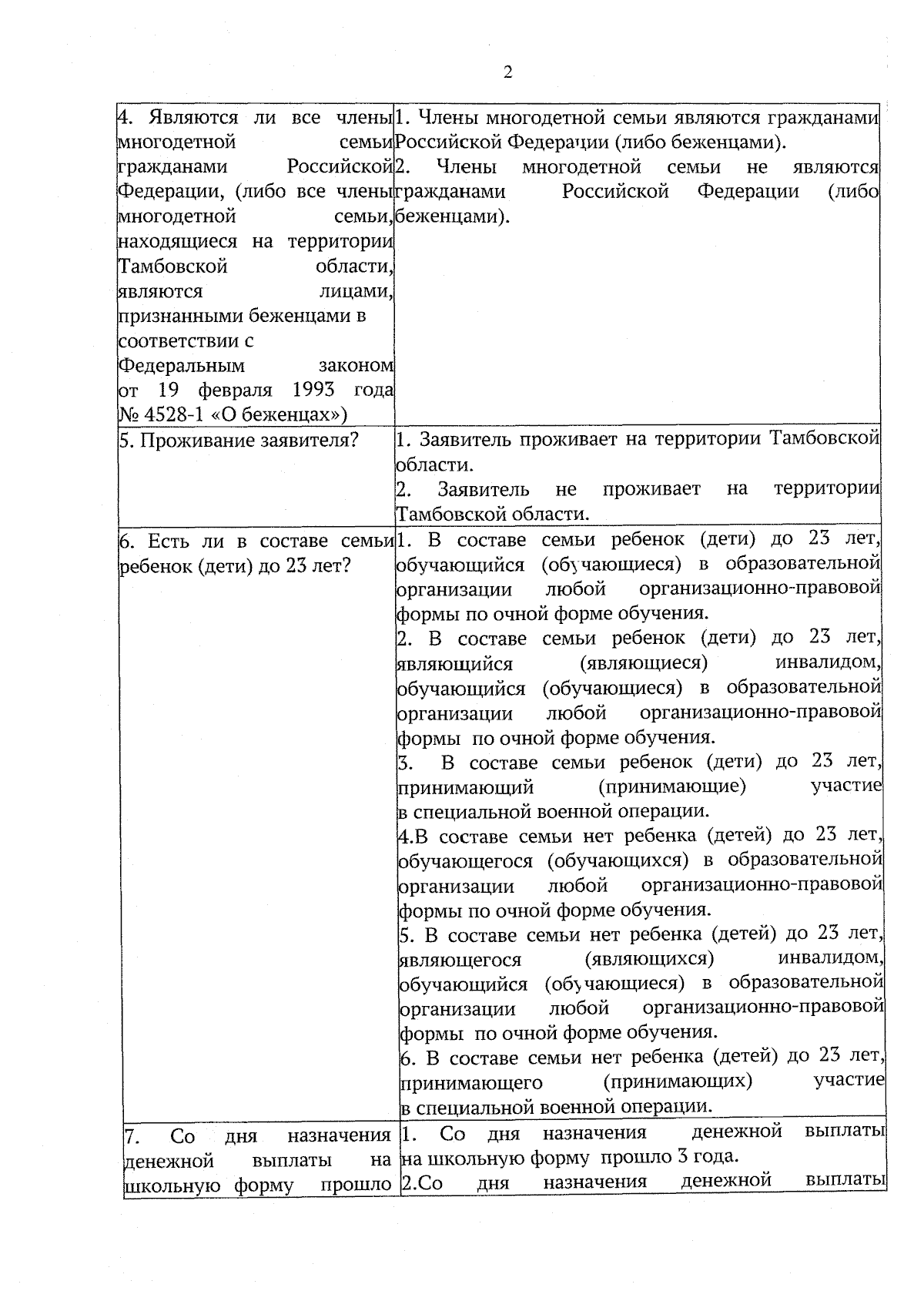 2

| | |
|---|---|
| 4. Являются ли все члены многодетной семьи гражданами Российской Федерации, (либо все члены многодетной семьи, находящиеся на территории Тамбовской области, являются лицами, признанными беженцами в соответствии с Федеральным законом от 19 февраля 1993 года № 4528-1 «О беженцах») | 1. Члены многодетной семьи являются гражданами Российской Федерации (либо беженцами). 2. Члены многодетной семьи не являются гражданами Российской Федерации (либо беженцами). |
| 5. Проживание заявителя? | 1. Заявитель проживает на территории Тамбовской области. 2. Заявитель не проживает на территории Тамбовской области. |
| 6. Есть ли в составе семьи ребенок (дети) до 23 лет? | 1. В составе семьи ребенок (дети) до 23 лет, обучающийся (обучающиеся) в образовательной организации любой организационно-правовой формы по очной форме обучения. 2. В составе семьи ребенок (дети) до 23 лет, являющийся (являющиеся) инвалидом, обучающийся (обучающиеся) в образовательной организации любой организационно-правовой формы по очной форме обучения. 3. В составе семьи ребенок (дети) до 23 лет, принимающий (принимающие) участие в специальной военной операции. 4.В составе семьи нет ребенка (детей) до 23 лет, обучающегося (обучающихся) в образовательной организации любой организационно-правовой формы по очной форме обучения. 5. В составе семьи нет ребенка (детей) до 23 лет, являющегося (являющихся) инвалидом, обучающийся (обучающиеся) в образовательной организации любой организационно-правовой формы по очной форме обучения. 6. В составе семьи нет ребенка (детей) до 23 лет, принимающего (принимающих) участие в специальной военной операции. |
| 7. Со дня назначения денежной выплаты на школьную форму прошло | 1. Со дня назначения денежной выплаты на школьную форму прошло 3 года. 2.Со дня назначения денежной выплаты |